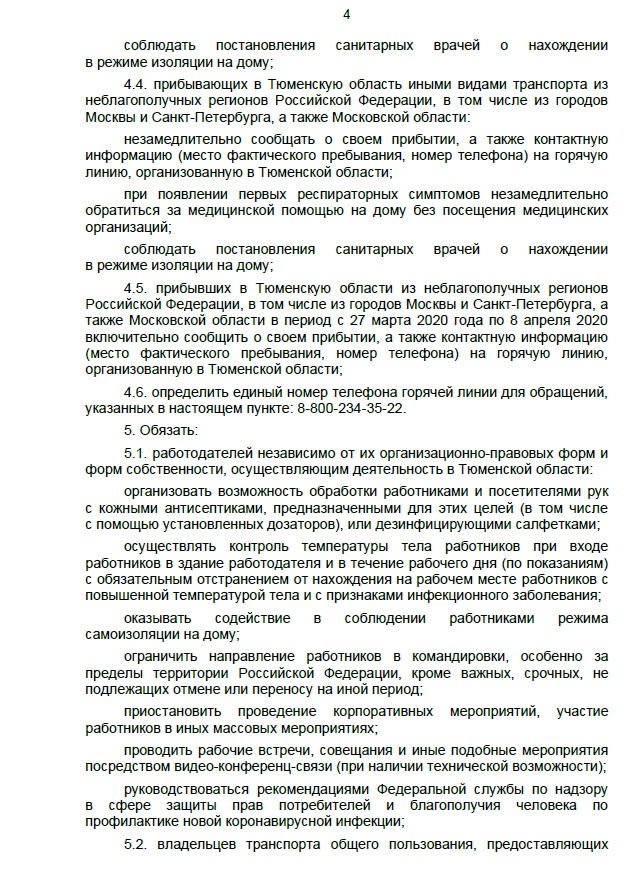 4

соблюдать постановления санитарных врачей о нахождении в режиме изоляции на дому;

4.4. прибывающих в Тюменскую область иными видами транспорта из неблагополучных регионов Российской Федерации, в том числе из городов Москвы и Санкт-Петербурга, а также Московской области:

незамедлительно сообщать о своем прибытии, а также контактную информацию (место фактического пребывания, номер телефона) на горячую линию, организованную в Тюменской области;

при появлении первых респираторных симптомов незамедлительно обратиться за медицинской помощью на дому без посещения медицинских организаций;

соблюдать постановления санитарных врачей о нахождении в режиме изоляции на дому;

4.5. прибывших в Тюменскую области из неблагополучных регионов Российской Федерации, в том числе из городов Москвы и Санкт-Петербурга, а также Московской области в период с 27 марта 2020 года по 8 апреля 2020 включительно сообщить о своем прибытии, а также контактную информацию (место фактического пребывания, номер телефона) на горячую линию, организованную в Тюменской области;

4.6. определить единый номер телефона горячей линии для обращений, указанных в настоящем пункте: 8-800-234-35-22.

5. Обязать:

5.1. работодателей независимо от их организационно-правовых форм и форм собственности, осуществляющим деятельность в Тюменской области:

организовать возможность обработки работниками и посетителями рук с кожными антисептиками, предназначенными для этих целей (в том числе с помощью установленных дозаторов), или дезинфицирующими салфетками;

осуществлять контроль температуры тела работников при входе работников в здание работодателя и в течение рабочего дня (по показаниям) с обязательным отстранением от нахождения на рабочем месте работников с повышенной температурой тела и с признаками инфекционного заболевания;

оказывать содействие в соблюдении работниками режима самоизоляции на дому;

ограничить направление работников в командировки, особенно за пределы территории Российской Федерации, кроме важных, срочных, не подлежащих отмене или переносу на иной период;

приостановить проведение корпоративных мероприятий, участие работников в иных массовых мероприятиях;

проводить рабочие встречи, совещания и иные подобные мероприятия посредством видео-конференц-связи (при наличии технической возможности);

руководствоваться рекомендациями Федеральной службы по надзору в сфере защиты прав потребителей и благополучия человека по профилактике новой коронавирусной инфекции;

5.2. владельцев транспорта общего пользования, предоставляющих